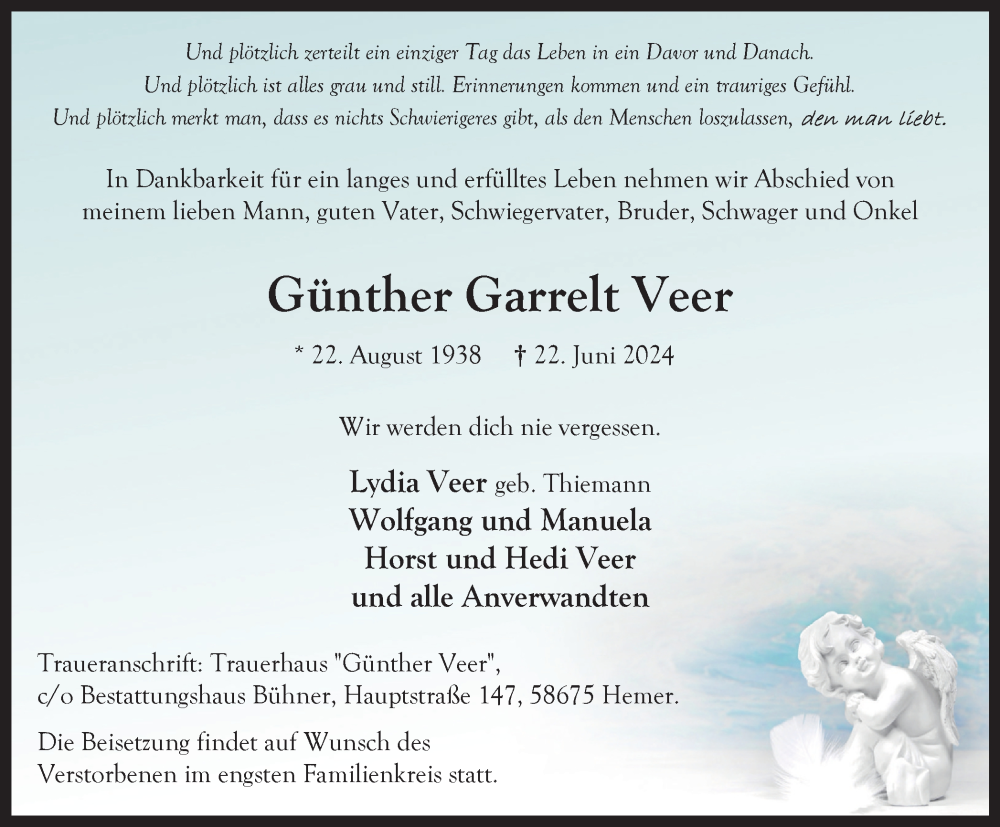 Und plötzlich zerteilt ein einziger Tag das Leben in ein Davor und Danach.
Und plötzlich ist alles grau und still. Erinnerungen kommen und ein trauriges Gefühl.
Und plötzlich merkt man, dass es nichts Schwierigeres gibt, als den Menschen loszulassen, den man liebt.

In Dankbarkeit für ein langes und erfülltes Leben nehmen wir Abschied von meinem lieben Mann, guten Vater, Schwiegervater, Bruder, Schwager und Onkel

Günther Garrelt Veer

* 22. August 1938 † 22. Juni 2024

Wir werden dich nie vergessen.

Lydia Veer geb. Thiemann
Wolfgang und Manuela
Horst und Hedi Veer
und alle Anverwandten

Traueranschrift: Trauerhaus "Günther Veer",
c/o Bestattungshaus Bühner, Hauptstraße 147, 58675 Hemer.

Die Beisetzung findet auf Wunsch des Verstorbenen im engsten Familienkreis statt.